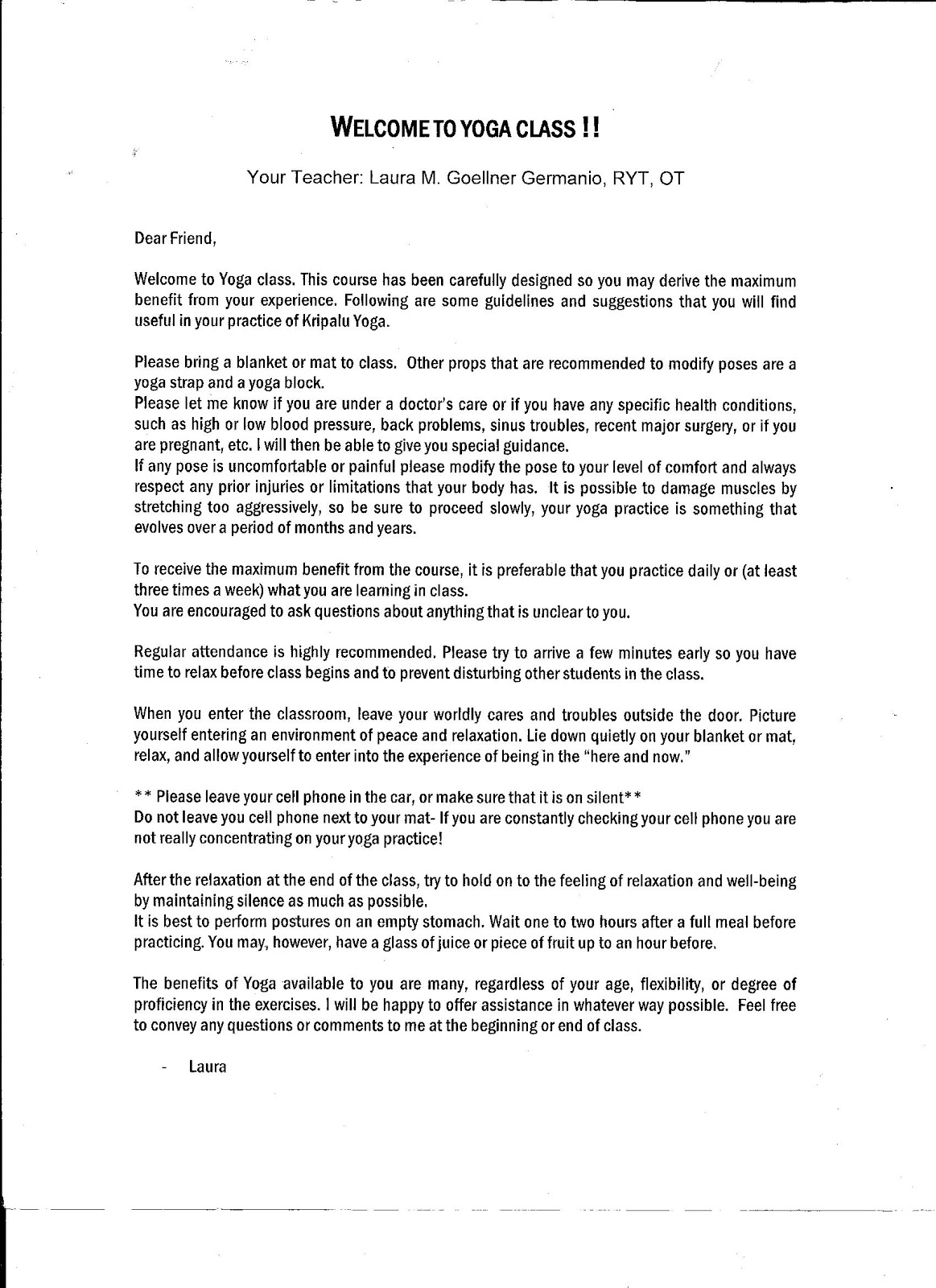 WELCOME TO YOGA CLASS !!

Your Teacher: Laura M. Goellner Germanio, RYT, OT

Dear Friend,

Welcome to Yoga class. This course has been carefully designed so you may derive the maximum benefit from your experience. Following are some guidelines and suggestions that you will find useful in your practice of Kripalu Yoga.

Please bring a blanket or mat to class. Other props that are recommended to modify poses are a yoga strap and a yoga block.
Please let me know if you are under a doctor's care or if you have any specific health conditions, such as high or low blood pressure, back problems, sinus troubles, recent major surgery, or if you are pregnant, etc. I will then be able to give you special guidance.
If any pose is uncomfortable or painful please modify the pose to your level of comfort and always respect any prior injuries or limitations that your body has. It is possible to damage muscles by stretching too aggressively, so be sure to proceed slowly, your yoga practice is something that evolves over a period of months and years.

To receive the maximum benefit from the course, it is preferable that you practice daily or (at least three times a week) what you are learning in class.
You are encouraged to ask questions about anything that is unclear to you.

Regular attendance is highly recommended. Please try to arrive a few minutes early so you have time to relax before class begins and to prevent disturbing other students in the class.

When you enter the classroom, leave your worldly cares and troubles outside the door. Picture yourself entering an environment of peace and relaxation. Lie down quietly on your blanket or mat, relax, and allow yourself to enter into the experience of being in the "here and now."

** Please leave your cell phone in the car, or make sure that it is on silent**
Do not leave you cell phone next to your mat- If you are constantly checking your cell phone you are not really concentrating on your yoga practice!

After the relaxation at the end of the class, try to hold on to the feeling of relaxation and well-being by maintaining silence as much as possible.
It is best to perform postures on an empty stomach. Wait one to two hours after a full meal before practicing. You may, however, have a glass of juice or piece of fruit up to an hour before.

The benefits of Yoga available to you are many, regardless of your age, flexibility, or degree of proficiency in the exercises. I will be happy to offer assistance in whatever way possible. Feel free to convey any questions or comments to me at the beginning or end of class.

- Laura